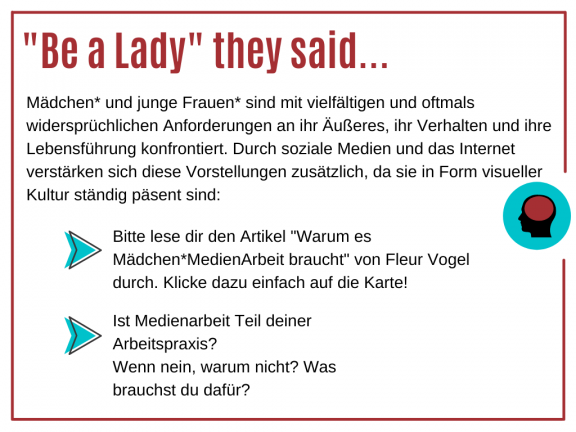 "Be a Lady" they said...

Mädchen* und junge Frauen* sind mit vielfältigen und oftmals widersprüchlichen Anforderungen an ihr Äußeres, ihr Verhalten und ihre Lebensführung konfrontiert. Durch soziale Medien und das Internet verstärken sich diese Vorstellungen zusätzlich, da sie in Form visueller Kultur ständig päsent sind:

Bitte lese dir den Artikel "Warum es Mädchen*MedienArbeit braucht" von Fleur Vogel durch. Klicke dazu einfach auf die Karte!

Ist Medienarbeit Teil deiner Arbeitspraxis?
Wenn nein, warum nicht? Was brauchst du dafür?